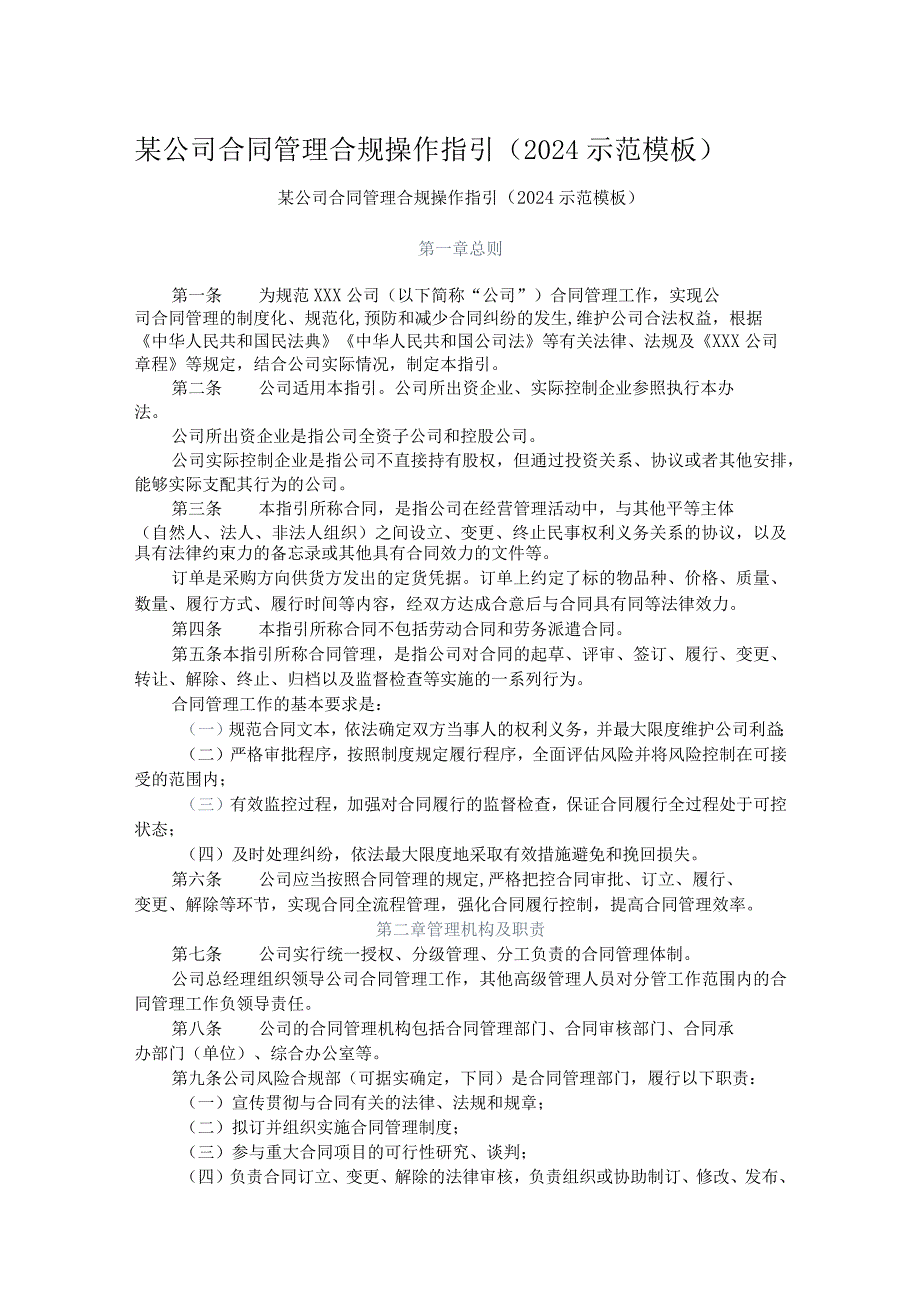 某公司合同管理合规操作指引（2024示范模板）

某公司合同管理合规操作指引（2024示范模板）

第一章总则

第一条　为规范XXX公司（以下简称“公司”）合同管理工作，实现公司合同管理的制度化、规范化,预防和减少合同纠纷的发生,维护公司合法权益，根据《中华人民共和国民法典》《中华人民共和国公司法》等有关法律、法规及《XXX公司章程》等规定，结合公司实际情况，制定本指引。

第二条　公司适用本指引。公司所出资企业、实际控制企业参照执行本办法。

公司所出资企业是指公司全资子公司和控股公司。

公司实际控制企业是指公司不直接持有股权，但通过投资关系、协议或者其他安排，能够实际支配其行为的公司。

第三条　本指引所称合同，是指公司在经营管理活动中，与其他平等主体（自然人、法人、非法人组织）之间设立、变更、终止民事权利义务关系的协议，以及具有法律约束力的备忘录或其他具有合同效力的文件等。

订单是采购方向供货方发出的定货凭据。订单上约定了标的物品种、价格、质量、数量、履行方式、履行时间等内容，经双方达成合意后与合同具有同等法律效力。

第四条　本指引所称合同不包括劳动合同和劳务派遣合同。

第五条本指引所称合同管理，是指公司对合同的起草、评审、签订、履行、变更、转让、解除、终止、归档以及监督检查等实施的一系列行为。

合同管理工作的基本要求是：

（一）规范合同文本，依法确定双方当事人的权利义务，并最大限度维护公司利益

（二）严格审批程序，按照制度规定履行程序，全面评估风险并将风险控制在可接受的范围内；

（三）有效监控过程，加强对合同履行的监督检查，保证合同履行全过程处于可控状态；

（四）及时处理纠纷，依法最大限度地采取有效措施避免和挽回损失。

第六条　公司应当按照合同管理的规定,严格把控合同审批、订立、履行、变更、解除等环节，实现合同全流程管理，强化合同履行控制，提高合同管理效率。

第二章管理机构及职责

第七条　公司实行统一授权、分级管理、分工负责的合同管理体制。

公司总经理组织领导公司合同管理工作，其他高级管理人员对分管工作范围内的合同管理工作负领导责任。

第八条　公司的合同管理机构包括合同管理部门、合同审核部门、合同承办部门（单位）、综合办公室等。

第九条公司风险合规部（可据实确定，下同）是合同管理部门，履行以下职责：

（一）宣传贯彻与合同有关的法律、法规和规章；

（二）拟订并组织实施合同管理制度；

（三）参与重大合同项目的可行性研究、谈判；

（四）负责合同订立、变更、解除的法律审核，负责组织或协助制订、修改、发布、